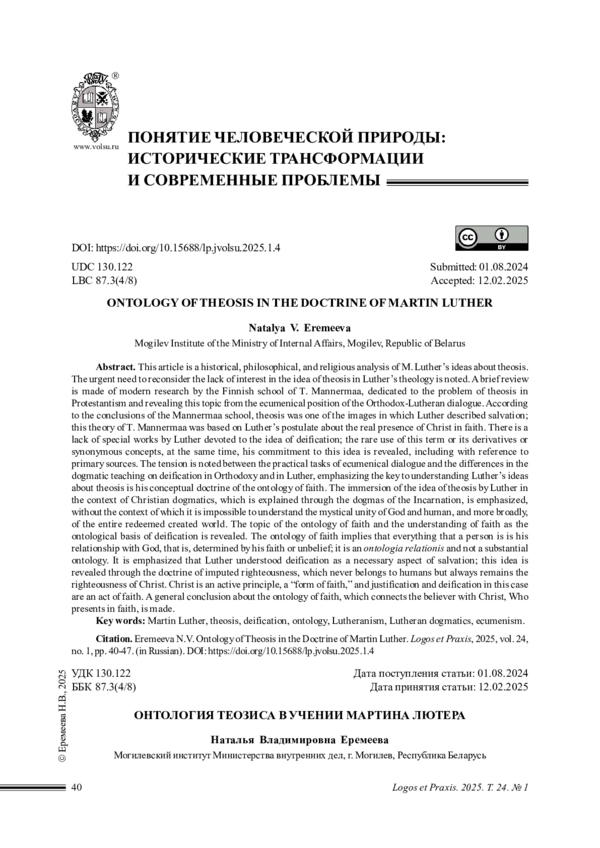 www.volsu.ru

ПОНЯТИЕ ЧЕЛОВЕЧЕСКОЙ ПРИРОДЫ: ИСТОРИЧЕСКИЕ ТРАНСФОРМАЦИИ И СОВРЕМЕННЫЕ ПРОБЛЕМЫ

DOI: https://doi.org/10.15688/lp.jvolsu.2025.1.4

UDC 130.122
LBC 87.3(4/8)

Submitted: 01.08.2024
Accepted: 12.02.2025

ONTOLOGY OF THEOSIS IN THE DOCTRINE OF MARTIN LUTHER

Natalya V. Eremeeva

Mogilev Institute of the Ministry of Internal Affairs, Mogilev, Republic of Belarus

Abstract. This article is a historical, philosophical, and religious analysis of M. Luther's ideas about theosis. The urgent need to reconsider the lack of interest in the idea of theosis in Luther's theology is noted. A brief review is made of modern research by the Finnish school of T. Mannermaa, dedicated to the problem of theosis in Protestantism and revealing this topic from the ecumenical position of the Orthodox-Lutheran dialogue. According to the conclusions of the Mannermaa school, theosis was one of the images in which Luther described salvation; this theory of T. Mannermaa was based on Luther's postulate about the real presence of Christ in faith. There is a lack of special works by Luther devoted to the idea of deification; the rare use of this term or its derivatives or synonymous concepts, at the same time, his commitment to this idea is revealed, including with reference to primary sources. The tension is noted between the practical tasks of ecumenical dialogue and the differences in the dogmatic teaching on deification in Orthodoxy and in Luther, emphasizing the key to understanding Luther's ideas about theosis is his conceptual doctrine of the ontology of faith. The immersion of the idea of theosis by Luther in the context of Christian dogmatics, which is explained through the dogmas of the Incarnation, is emphasized, without the context of which it is impossible to understand the mystical unity of God and human, and more broadly, of the entire redeemed created world. The topic of the ontology of faith and the understanding of faith as the ontological basis of deification is revealed. The ontology of faith implies that everything that a person is is his relationship with God, that is, determined by his faith or unbelief; it is an ontologia relationis and not a substantial ontology. It is emphasized that Luther understood deification as a necessary aspect of salvation; this idea is revealed through the doctrine of imputed righteousness, which never belongs to humans but always remains the righteousness of Christ. Christ is an active principle, a "form of faith," and justification and deification in this case are an act of faith. A general conclusion about the ontology of faith, which connects the believer with Christ, Who presents in faith, is made.

Key words: Martin Luther, theosis, deification, ontology, Lutheranism, Lutheran dogmatics, ecumenism.

Citation. Eremeeva N.V. Ontology of Theosis in the Doctrine of Martin Luther. Logos et Praxis, 2025, vol. 24, no. 1, pp. 40-47. (in Russian). DOI: https://doi.org/10.15688/lp.jvolsu.2025.1.4

© Еремеева Н.В., 2025

УДК 130.122
ББК 87.3(4/8)

Дата поступления статьи: 01.08.2024
Дата принятия статьи: 12.02.2025

ОНТОЛОГИЯ ТЕОЗИСА В УЧЕНИИ МАРТИНА ЛЮТЕРА

Наталья Владимировна Еремеева

Могилевский институт Министерства внутренних дел, г. Могилев, Республика Беларусь

40

Logos et Praxis. 2025. Т. 24. № 1